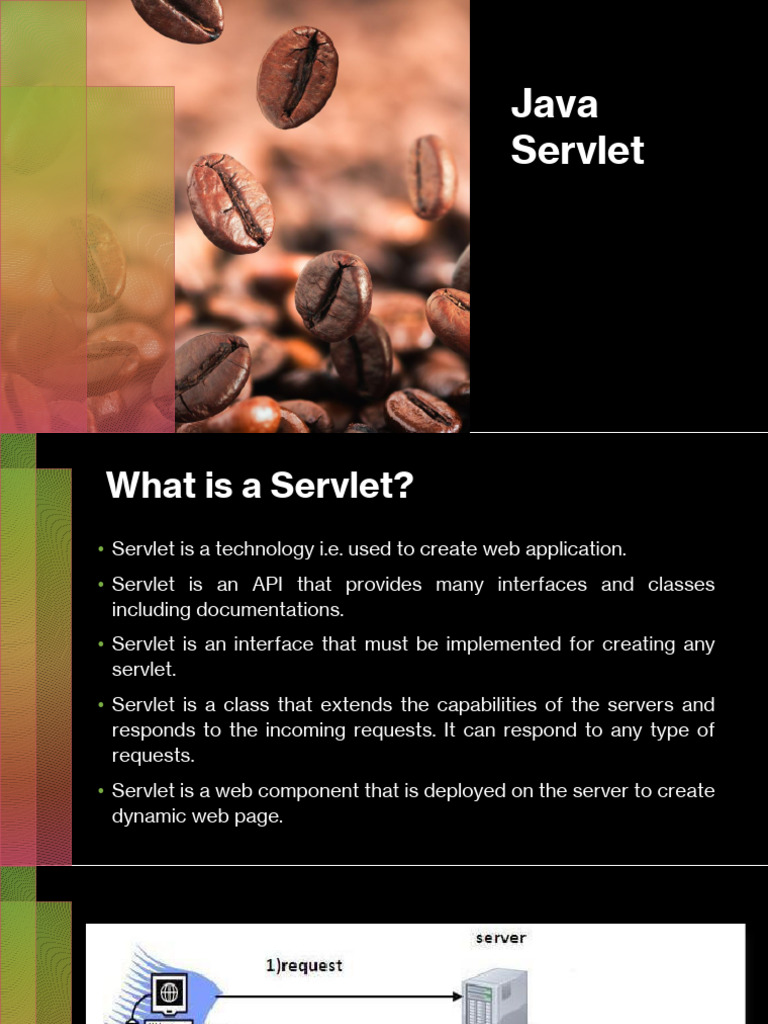 Java
Servlet

What is a Servlet?

• Servlet is a technology i.e. used to create web application.
• Servlet is an API that provides many interfaces and classes including documentations.
• Servlet is an interface that must be implemented for creating any servlet.
• Servlet is a class that extends the capabilities of the servers and responds to the incoming requests. It can respond to any type of requests.
• Servlet is a web component that is deployed on the server to create dynamic web page.

server

1)request